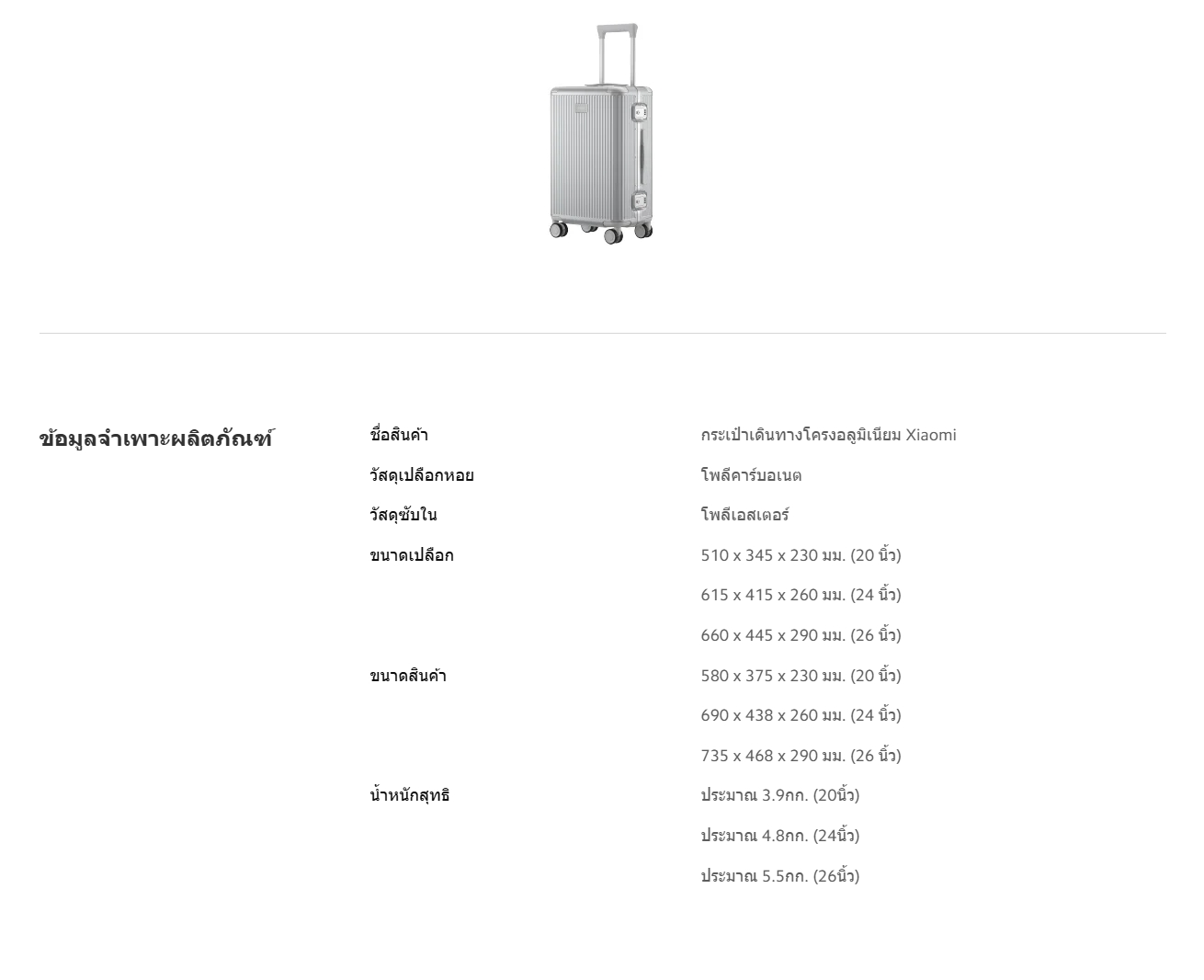 ข้อมูลจำเพาะผลิตภัณฑ์

| | |
|---|---|
| ชื่อสินค้า | กระเป๋าเดินทางโครงอลูมิเนียม Xiaomi |
| วัสดุเปลือกหอย | โพลีคาร์บอเนต |
| วัสดุซับใน | โพลีเอสเตอร์ |
| ขนาดเปลือก | 510 x 345 x 230 มม. (20 นิ้ว) |
| | 615 x 415 x 260 มม. (24 นิ้ว) |
| | 660 x 445 x 290 มม. (26 นิ้ว) |
| ขนาดสินค้า | 580 x 375 x 230 มม. (20 นิ้ว) |
| | 690 x 438 x 260 มม. (24 นิ้ว) |
| | 735 x 468 x 290 มม. (26 นิ้ว) |
| น้ำหนักสุทธิ | ประมาณ 3.9กก. (20นิ้ว) |
| | ประมาณ 4.8กก. (24นิ้ว) |
| | ประมาณ 5.5กก. (26นิ้ว) |